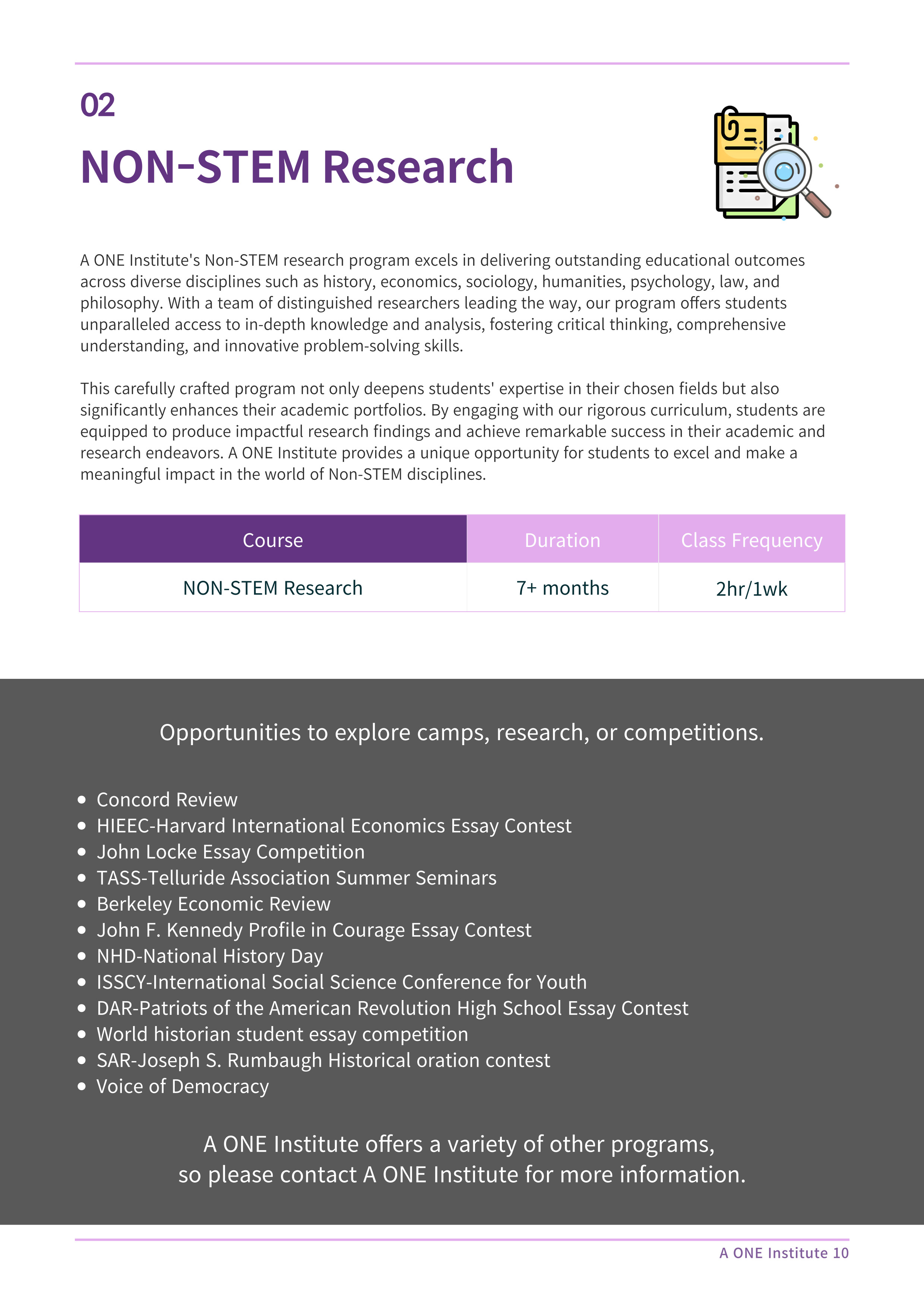 02

NON-STEM Research

A ONE Institute's Non-STEM research program excels in delivering outstanding educational outcomes across diverse disciplines such as history, economics, sociology, humanities, psychology, law, and philosophy. With a team of distinguished researchers leading the way, our program offers students unparalleled access to in-depth knowledge and analysis, fostering critical thinking, comprehensive understanding, and innovative problem-solving skills.

This carefully crafted program not only deepens students' expertise in their chosen fields but also significantly enhances their academic portfolios. By engaging with our rigorous curriculum, students are equipped to produce impactful research findings and achieve remarkable success in their academic and research endeavors. A ONE Institute provides a unique opportunity for students to excel and make a meaningful impact in the world of Non-STEM disciplines.

| Course | Duration | Class Frequency |
|---|---|---|
| NON-STEM Research | 7+ months | 2hr/1wk |

Opportunities to explore camps, research, or competitions.

- Concord Review
- HIEEC-Harvard International Economics Essay Contest
- John Locke Essay Competition
- TASS-Telluride Association Summer Seminars
- Berkeley Economic Review
- John F. Kennedy Profile in Courage Essay Contest
- NHD-National History Day
- ISSCY-International Social Science Conference for Youth
- DAR-Patriots of the American Revolution High School Essay Contest
- World historian student essay competition
- SAR-Joseph S. Rumbaugh Historical oration contest
- Voice of Democracy

A ONE Institute offers a variety of other programs, so please contact A ONE Institute for more information.

A ONE Institute 10